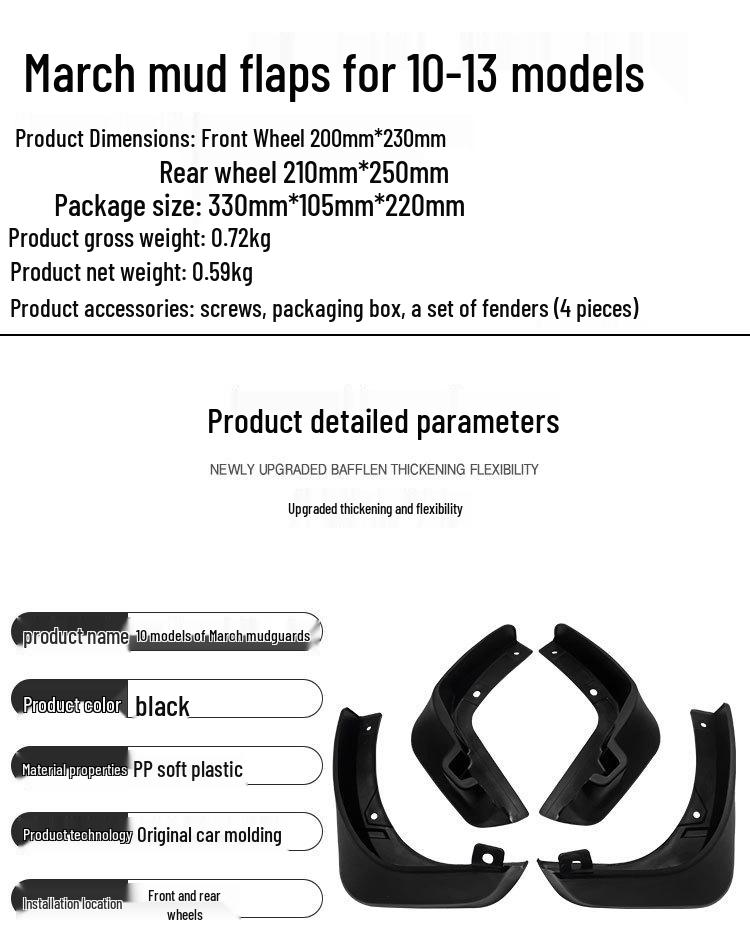 March mud flaps for 10-13 models

Product Dimensions: Front Wheel 200mm*230mm
Rear wheel 210mm*250mm
Package size: 330mm*105mm*220mm
Product gross weight: 0.72kg
Product net weight: 0.59kg
Product accessories: screws, packaging box, a set of fenders (4 pieces)

Product detailed parameters

NEWLY UPGRADED BAFFLEN THICKENING FLEXIBILITY

Upgraded thickening and flexibility

product name 10 models of March mudguards

Product color black

Material properties PP soft plastic

Product technology Original car molding

Installation location Front and rear wheels